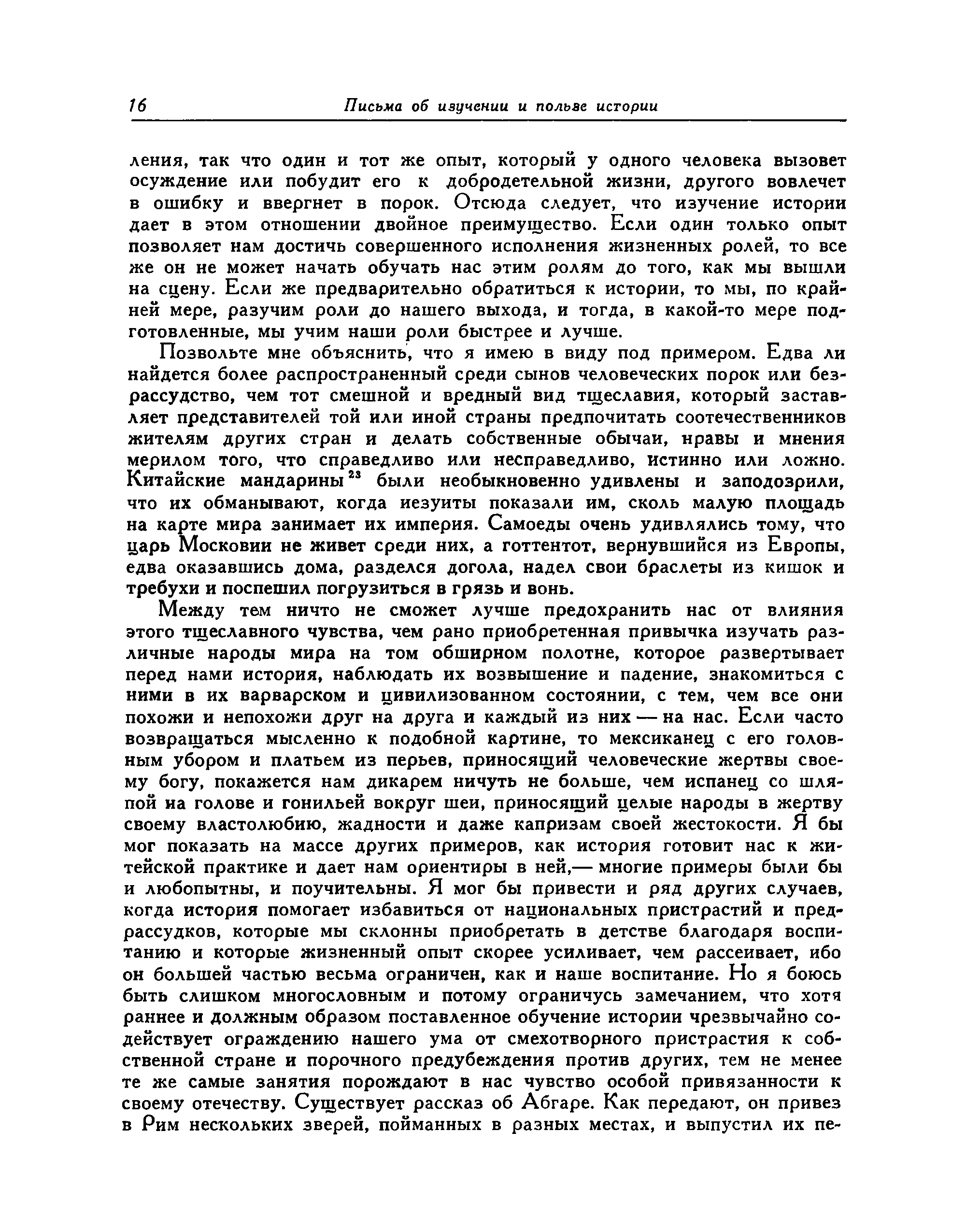 16 Письма об изучении и пользе истории

ления, так что один и тот же опыт, который у одного человека вызовет осуждение или побудит его к добродетельной жизни, другого вовлечет в ошибку и ввергнет в порок. Отсюда следует, что изучение истории дает в этом отношении двойное преимущество. Если один только опыт позволяет нам достичь совершенного исполнения жизненных ролей, то все же он не может начать обучать нас этим ролям до того, как мы вышли на сцену. Если же предварительно обратиться к истории, то мы, по крайней мере, разучим роли до нашего выхода, и тогда, в какой-то мере подготовленные, мы учим наши роли быстрее и лучше.

Позвольте мне объяснить, что я имею в виду под примером. Едва ли найдется более распространенный среди сынов человеческих порок или безрассудство, чем тот смешной и вредный вид тщеславия, который заставляет представителей той или иной страны предпочитать соотечественников жителям других стран и делать собственные обычаи, нравы и мнения мерилом того, что справедливо или несправедливо, истинно или ложно. Китайские мандарины$^{23}$ были необыкновенно удивлены и заподозрили, что их обманывают, когда иезуиты показали им, сколь малую площадь на карте мира занимает их империя. Самоеды очень удивлялись тому, что царь Московии не живет среди них, а готтентот, вернувшийся из Европы, едва оказавшись дома, разделся догола, надел свои браслеты из кишок и требухи и поспешил погрузиться в грязь и вонь.

Между тем ничто не сможет лучше предохранить нас от влияния этого тщеславного чувства, чем рано приобретенная привычка изучать различные народы мира на том обширном полотне, которое развертывает перед нами история, наблюдать их возвышение и падение, знакомиться с ними в их варварском и цивилизованном состоянии, с тем, чем все они похожи и непохожи друг на друга и каждый из них — на нас. Если часто возвращаться мысленно к подобной картине, то мексиканец с его головным убором и платьем из перьев, приносящий человеческие жертвы своему богу, покажется нам дикарем ничуть не больше, чем испанец со шляпой на голове и гонильей вокруг шеи, приносящий целые народы в жертву своему властолюбию, жадности и даже капризам своей жестокости. Я бы мог показать на массе других примеров, как история готовит нас к житейской практике и дает нам ориентиры в ней,— многие примеры были бы и любопытны, и поучительны. Я мог бы привести и ряд других случаев, когда история помогает избавиться от национальных пристрастий и предрассудков, которые мы склонны приобретать в детстве благодаря воспитанию и которые жизненный опыт скорее усиливает, чем рассеивает, ибо он большей частью весьма ограничен, как и наше воспитание. Но я боюсь быть слишком многословным и потому ограничусь замечанием, что хотя раннее и должным образом поставленное обучение истории чрезвычайно содействует ограждению нашего ума от смехотворного пристрастия к собственной стране и порочного предубеждения против других, тем не менее те же самые занятия порождают в нас чувство особой привязанности к своему отечеству. Существует рассказ об Абгаре. Как передают, он привез в Рим нескольких зверей, пойманных в разных местах, и выпустил их пе-